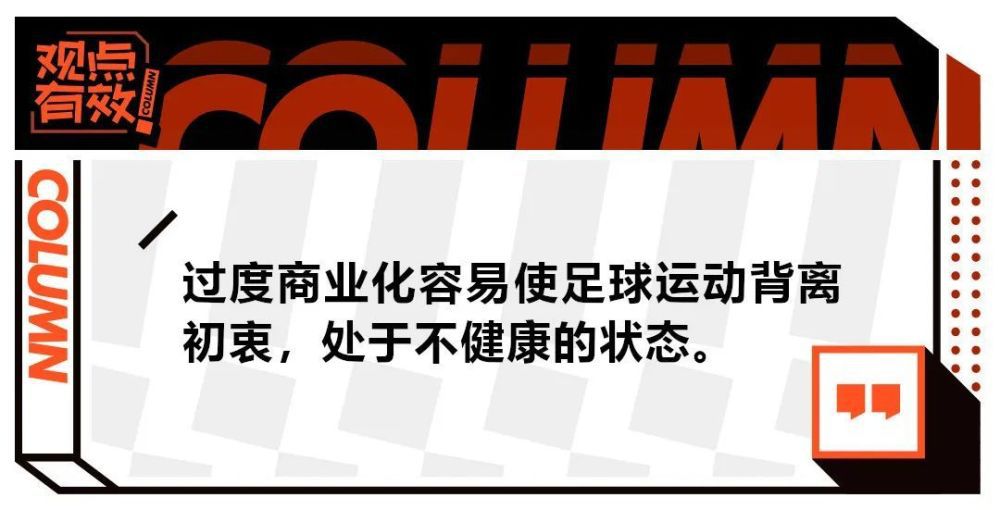 观点有效

COLUMN

COLUMN

COLUMN

过度商业化容易使足球运动背离初衷，处于不健康的状态。